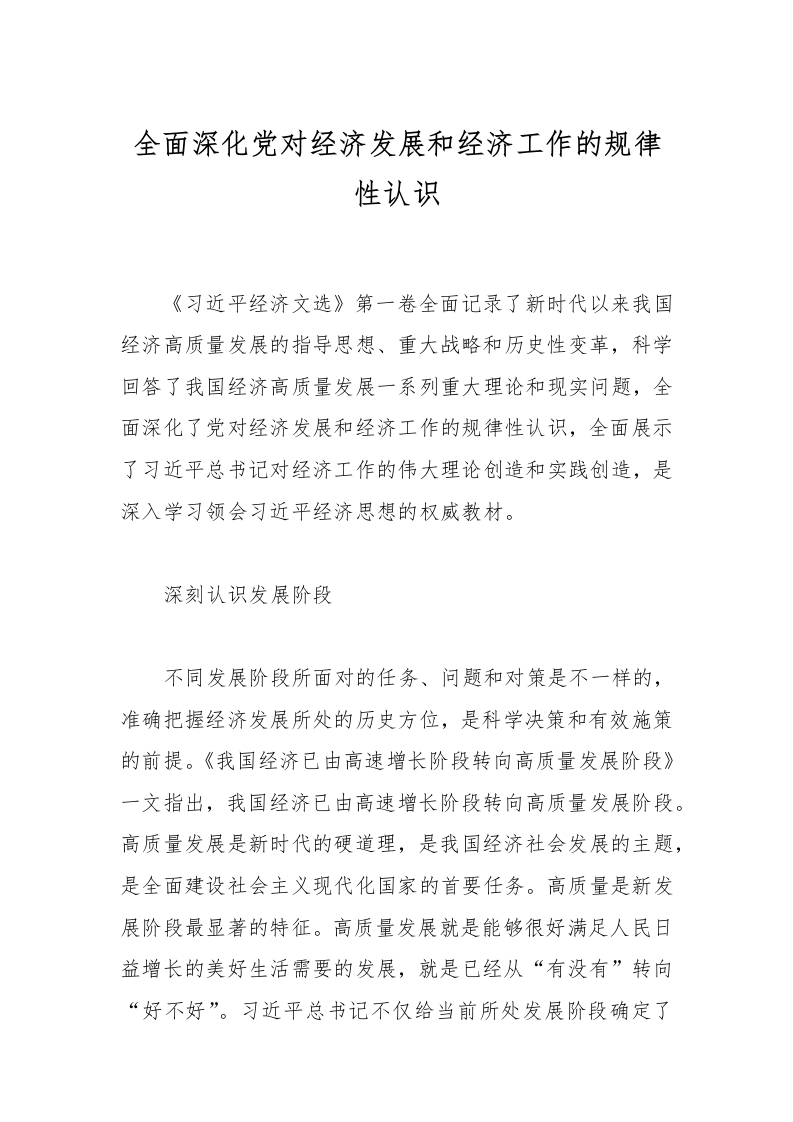 全面深化党对经济发展和经济工作的规律性认识

《习近平经济文选》第一卷全面记录了新时代以来我国经济高质量发展的指导思想、重大战略和历史性变革，科学回答了我国经济高质量发展一系列重大理论和现实问题，全面深化了党对经济发展和经济工作的规律性认识，全面展示了习近平总书记对经济工作的伟大理论创造和实践创造，是深入学习领会习近平经济思想的权威教材。

深刻认识发展阶段

不同发展阶段所面对的任务、问题和对策是不一样的，准确把握经济发展所处的历史方位，是科学决策和有效施策的前提。《我国经济已由高速增长阶段转向高质量发展阶段》一文指出，我国经济已由高速增长阶段转向高质量发展阶段。高质量发展是新时代的硬道理，是我国经济社会发展的主题，是全面建设社会主义现代化国家的首要任务。高质量是新发展阶段最显著的特征。高质量发展就是能够很好满足人民日益增长的美好生活需要的发展，就是已经从“有没有”转向“好不好”。习近平总书记不仅给当前所处发展阶段确定了